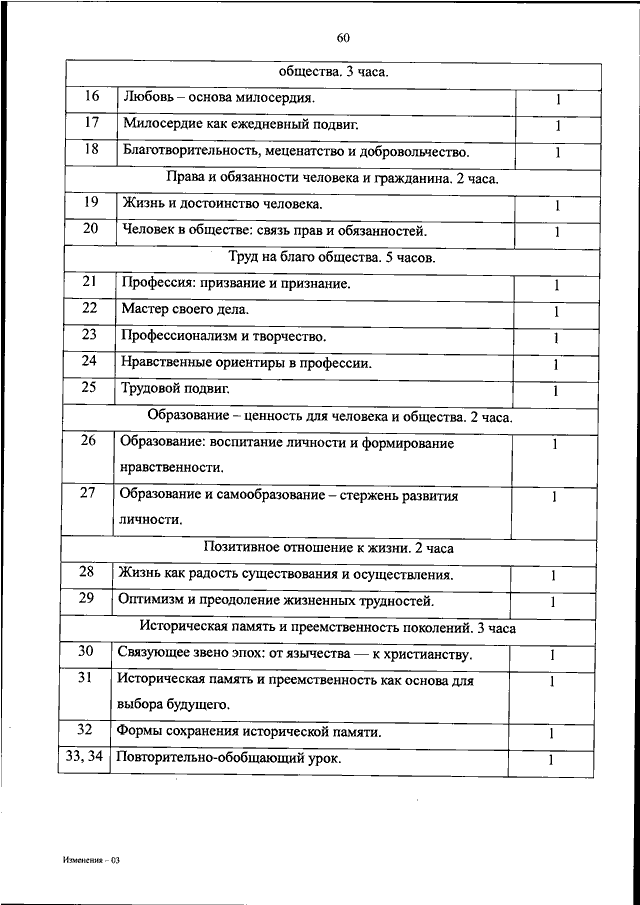 60

| общества. 3 часа. | | |
|---|---|---|
| 16 | Любовь – основа милосердия. | 1 |
| 17 | Милосердие как ежедневный подвиг. | 1 |
| 18 | Благотворительность, меценатство и добровольчество. | 1 |
| Права и обязанности человека и гражданина. 2 часа. | | |
| 19 | Жизнь и достоинство человека. | 1 |
| 20 | Человек в обществе: связь прав и обязанностей. | 1 |
| Труд на благо общества. 5 часов. | | |
| 21 | Профессия: призвание и признание. | 1 |
| 22 | Мастер своего дела. | 1 |
| 23 | Профессионализм и творчество. | 1 |
| 24 | Нравственные ориентиры в профессии. | 1 |
| 25 | Трудовой подвиг. | 1 |
| Образование – ценность для человека и общества. 2 часа. | | |
| 26 | Образование: воспитание личности и формирование нравственности. | 1 |
| 27 | Образование и самообразование – стержень развития личности. | 1 |
| Позитивное отношение к жизни. 2 часа | | |
| 28 | Жизнь как радость существования и осуществления. | 1 |
| 29 | Оптимизм и преодоление жизненных трудностей. | 1 |
| Историческая память и преемственность поколений. 3 часа | | |
| 30 | Связующее звено эпох: от язычества — к христианству. | 1 |
| 31 | Историческая память и преемственность как основа для выбора будущего. | 1 |
| 32 | Формы сохранения исторической памяти. | 1 |
| 33, 34 | Повторительно-обобщающий урок. | 1 |

Изменения – 03